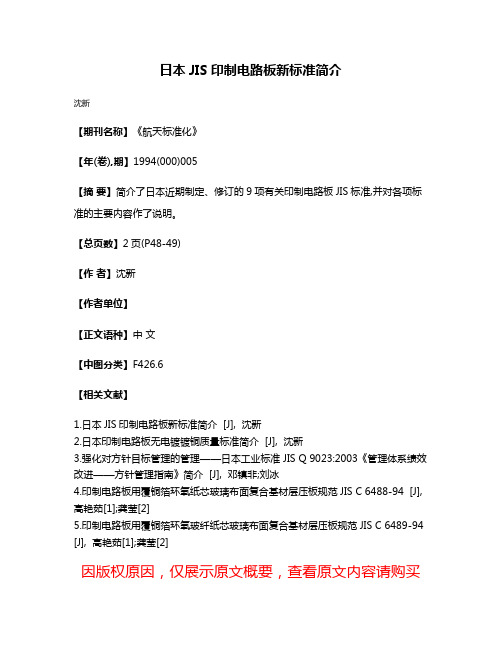 日本 JIS 印制电路板新标准简介

沈新

【期刊名称】《航天标准化》

【年(卷),期】1994(000)005

【摘 要】简介了日本近期制定、修订的 9 项有关印制电路板 JIS 标准,并对各项标准的主要内容作了说明。

【总页数】2 页(P48-49)

【作 者】沈新

【作者单位】

【正文语种】中 文

【中图分类】F426.6

【相关文献】

1.日本 JIS 印制电路板新标准简介 [J], 沈新
2.日本印制电路板无电镀镀铜质量标准简介 [J], 沈新
3.强化对方针目标管理的管理——日本工业标准 JIS Q 9023:2003《管理体系绩效改进——方针管理指南》简介 [J], 邓镇非;刘冰
4.印制电路板用覆铜箔环氧纸芯玻璃布面复合基材层压板规范 JIS C 6488-94 [J], 高艳茹[1];龚莹[2]
5.印制电路板用覆铜箔环氧玻纤纸芯玻璃布面复合基材层压板规范 JIS C 6489-94 [J], 高艳茹[1];龚莹[2]

因版权原因，仅展示原文概要，查看原文内容请购买